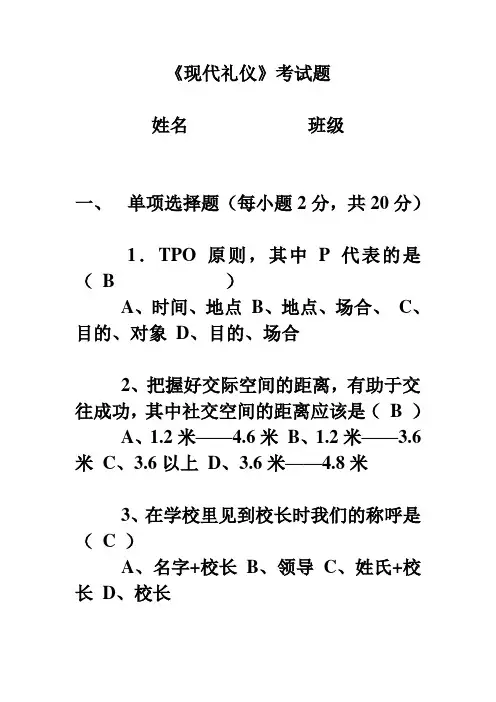 《现代礼仪》考试题

姓名　　　　　班级

一、　单项选择题（每小题 2 分，共 20 分）

1．TPO 原则，其中 P 代表的是（ B　　　　）

A、时间、地点 B、地点、场合、 C、目的、对象 D、目的、场合

2、把握好交际空间的距离，有助于交往成功，其中社交空间的距离应该是（ B ）

A、1.2 米——4.6 米 B、1.2 米——3.6 米 C、3.6 以上 D、3.6 米——4.8 米

3、在学校里见到校长时我们的称呼是（ C ）

A、名字+校长 B、领导 C、姓氏+校长 D、校长